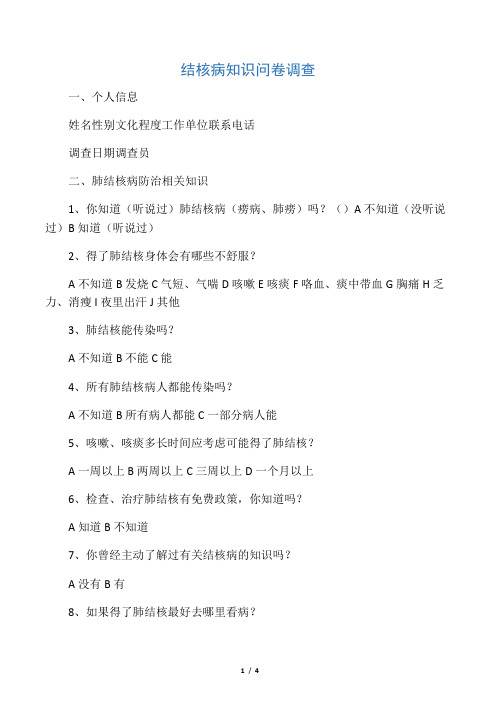 结核病知识问卷调查

一、个人信息

姓名性别文化程度工作单位联系电话

调查日期调查员

二、肺结核病防治相关知识

1、你知道（听说过）肺结核病（痨病、肺痨）吗？（）A 不知道（没听说过）B 知道（听说过）

2、得了肺结核身体会有哪些不舒服？

A 不知道 B 发烧 C 气短、气喘 D 咳嗽 E 咳痰 F 咯血、痰中带血 G 胸痛 H 乏力、消瘦 I 夜里出汗 J 其他

3、肺结核能传染吗？

A 不知道 B 不能 C 能

4、所有肺结核病人都能传染吗？

A 不知道 B 所有病人都能 C 一部分病人能

5、咳嗽、咳痰多长时间应考虑可能得了肺结核？

A 一周以上 B 两周以上 C 三周以上 D 一个月以上

6、检查、治疗肺结核有免费政策，你知道吗？

A 知道 B 不知道

7、你曾经主动了解过有关结核病的知识吗？

A 没有 B 有

8、如果得了肺结核最好去哪里看病？

1 / 4